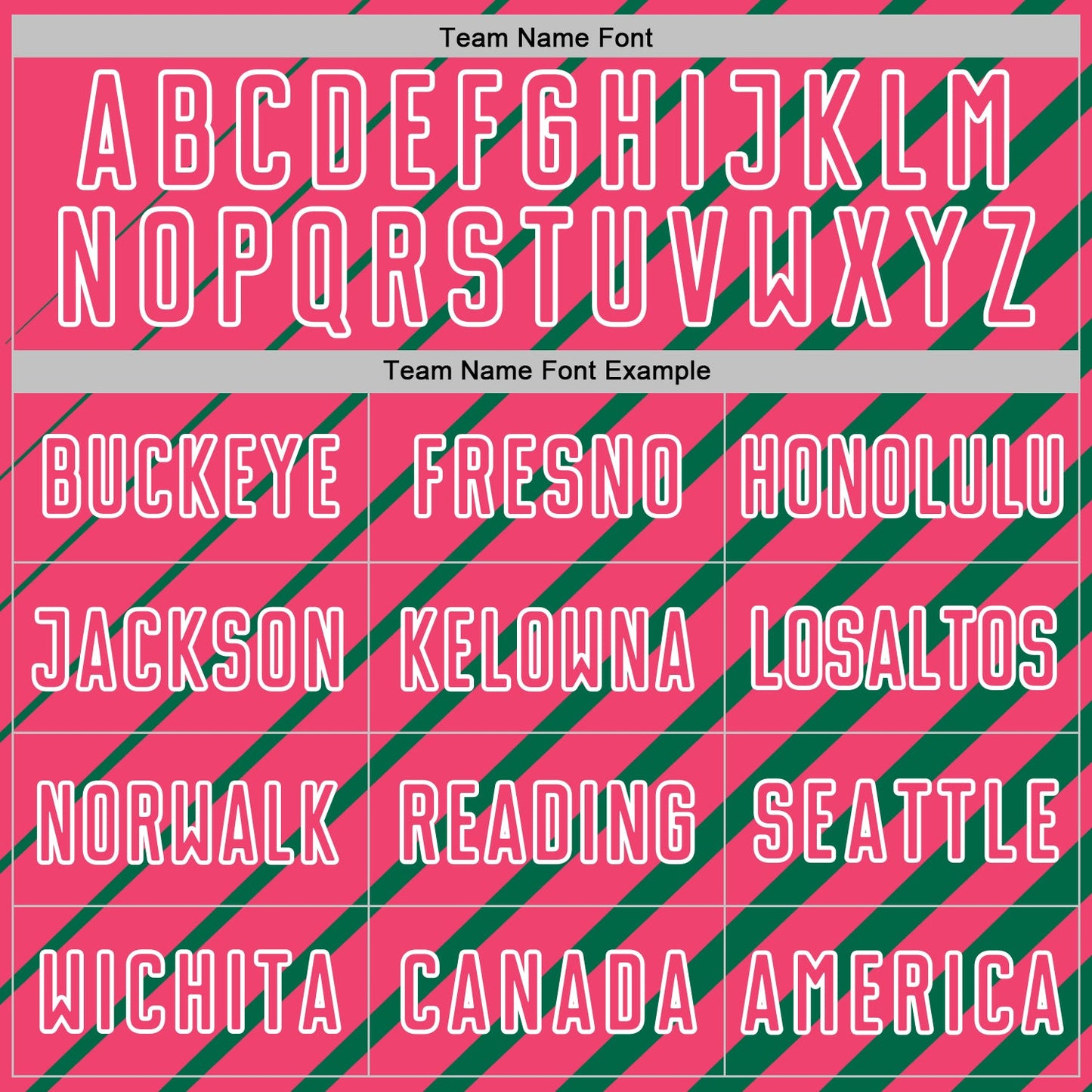 Team Name Font

ABCDEFGHIJKLM
NOPQRSTUVWXYZ

Team Name Font Example

| BUCKEYE | FRESNO | HONOLULU |
|---|---|---|
| JACKSON | KELOWNA | LOSALTOS |
| NORWALK | READING | SEATTLE |
| WICHITA | CANADA | AMERICA |